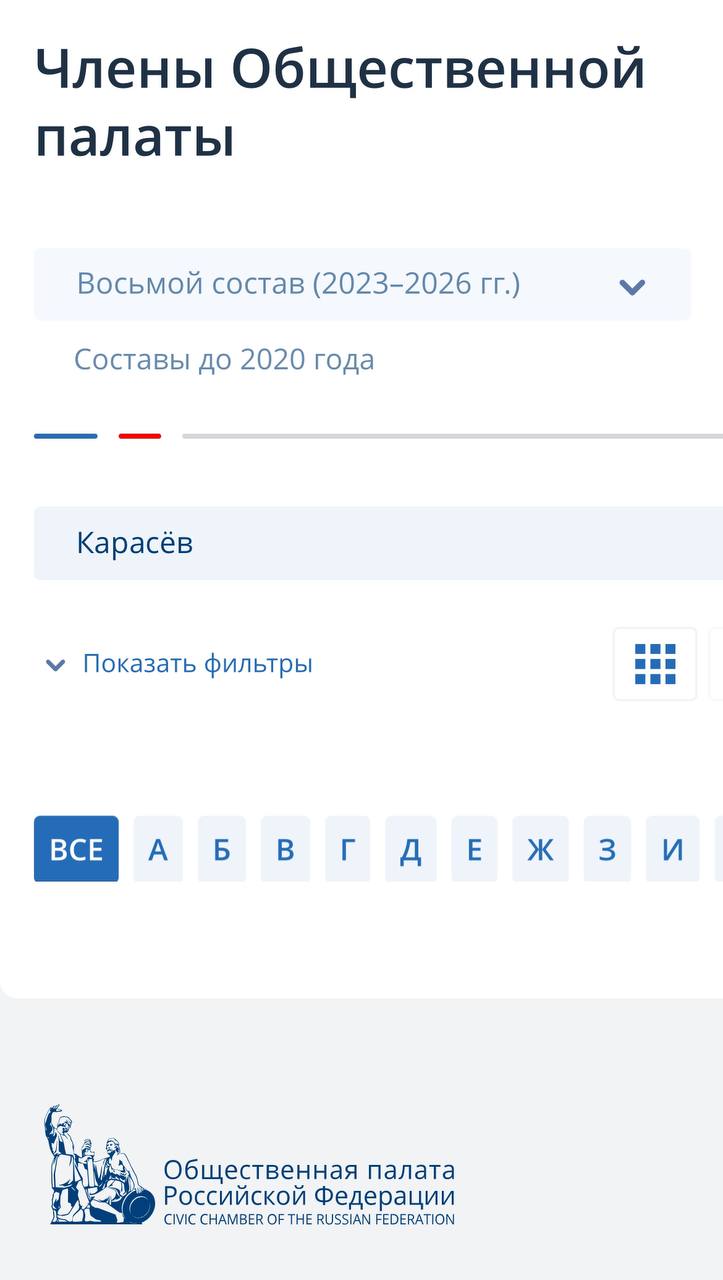 Члены Общественной палаты

Восьмой состав (2023–2026 гг.)

Составы до 2020 года

Карасёв

Показать фильтры

ВСЕ А Б В Г Д Е Ж З И

Общественная палата Российской Федерации
CIVIC CHAMBER OF THE RUSSIAN FEDERATION